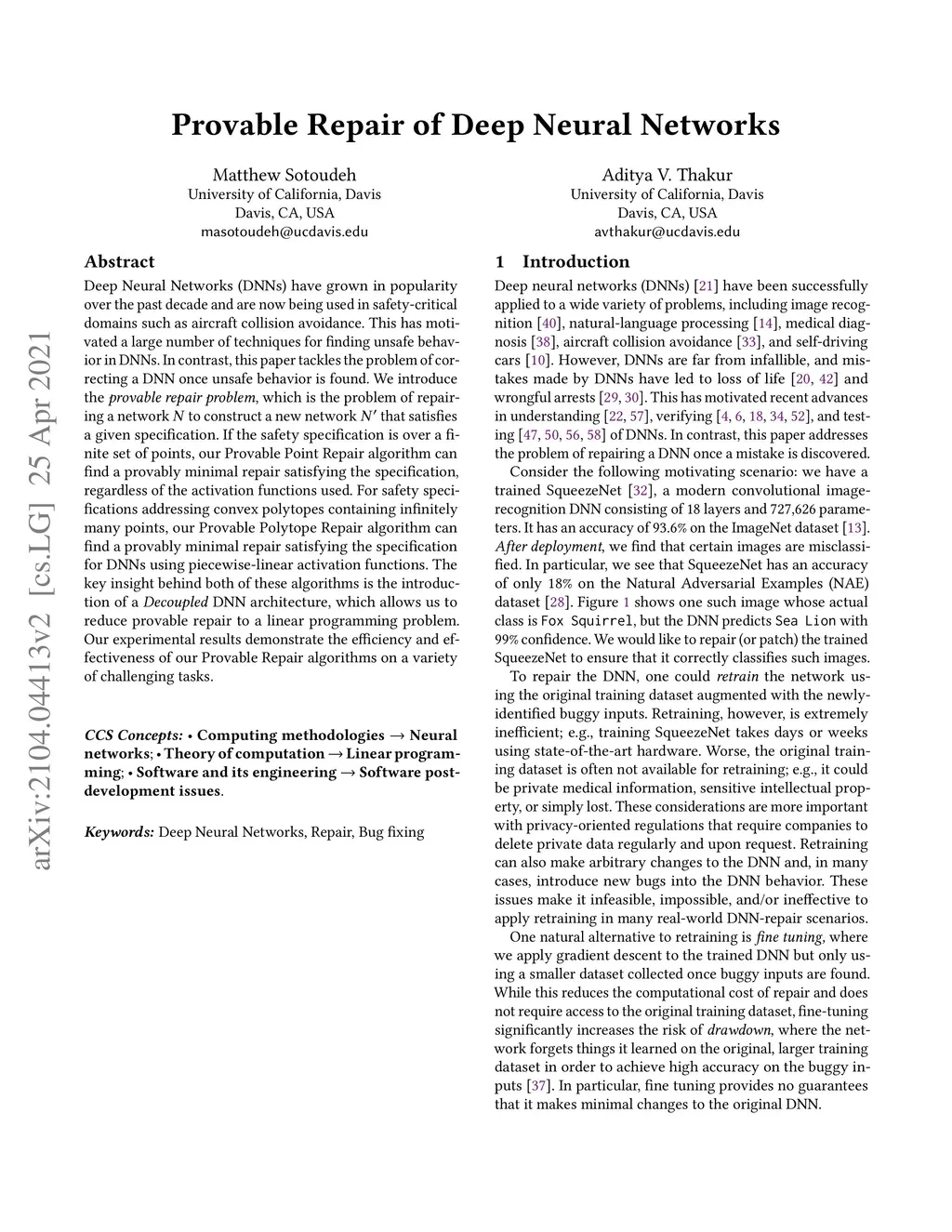 arXiv:2104.04413v2 [cs.LG] 25 Apr 2021

Provable Repair of Deep Neural Networks

Matthew Sotoudeh
University of California, Davis
Davis, CA, USA
masotoudeh@ucdavis.edu

Aditya V. Thakur
University of California, Davis
Davis, CA, USA
avthakur@ucdavis.edu

Abstract

Deep Neural Networks (DNNs) have grown in popularity over the past decade and are now being used in safety-critical domains such as aircraft collision avoidance. This has motivated a large number of techniques for finding unsafe behavior in DNNs. In contrast, this paper tackles the problem of correcting a DNN once unsafe behavior is found. We introduce the provable repair problem, which is the problem of repairing a network $N$ to construct a new network $N'$ that satisfies a given specification. If the safety specification is over a finite set of points, our Provable Point Repair algorithm can find a provably minimal repair satisfying the specification, regardless of the activation functions used. For safety specifications addressing convex polytopes containing infinitely many points, our Provable Polytope Repair algorithm can find a provably minimal repair satisfying the specification for DNNs using piecewise-linear activation functions. The key insight behind both of these algorithms is the introduction of a Decoupled DNN architecture, which allows us to reduce provable repair to a linear programming problem. Our experimental results demonstrate the efficiency and effectiveness of our Provable Repair algorithms on a variety of challenging tasks.

CCS Concepts: • Computing methodologies → Neural networks; • Theory of computation → Linear programming; • Software and its engineering → Software post-development issues.

Keywords: Deep Neural Networks, Repair, Bug fixing

1 Introduction

Deep neural networks (DNNs) [21] have been successfully applied to a wide variety of problems, including image recognition [40], natural-language processing [14], medical diagnosis [38], aircraft collision avoidance [33], and self-driving cars [10]. However, DNNs are far from infallible, and mistakes made by DNNs have led to loss of life [20, 42] and wrongful arrests [29, 30]. This has motivated recent advances in understanding [22, 57], verifying [4, 6, 18, 34, 52], and testing [47, 50, 56, 58] of DNNs. In contrast, this paper addresses the problem of repairing a DNN once a mistake is discovered.

Consider the following motivating scenario: we have a trained SqueezeNet [32], a modern convolutional image-recognition DNN consisting of 18 layers and 727,626 parameters. It has an accuracy of 93.6% on the ImageNet dataset [13]. After deployment, we find that certain images are misclassified. In particular, we see that SqueezeNet has an accuracy of only 18% on the Natural Adversarial Examples (NAE) dataset [28]. Figure 1 shows one such image whose actual class is Fox Squirrel, but the DNN predicts Sea Lion with 99% confidence. We would like to repair (or patch) the trained SqueezeNet to ensure that it correctly classifies such images.

To repair the DNN, one could retrain the network using the original training dataset augmented with the newly-identified buggy inputs. Retraining, however, is extremely inefficient; e.g., training SqueezeNet takes days or weeks using state-of-the-art hardware. Worse, the original training dataset is often not available for retraining; e.g., it could be private medical information, sensitive intellectual property, or simply lost. These considerations are more important with privacy-oriented regulations that require companies to delete private data regularly and upon request. Retraining can also make arbitrary changes to the DNN and, in many cases, introduce new bugs into the DNN behavior. These issues make it infeasible, impossible, and/or ineffective to apply retraining in many real-world DNN-repair scenarios.

One natural alternative to retraining is fine tuning, where we apply gradient descent to the trained DNN but only using a smaller dataset collected once buggy inputs are found. While this reduces the computational cost of repair and does not require access to the original training dataset, fine-tuning significantly increases the risk of drawdown, where the network forgets things it learned on the original, larger training dataset in order to achieve high accuracy on the buggy inputs [37]. In particular, fine tuning provides no guarantees that it makes minimal changes to the original DNN.